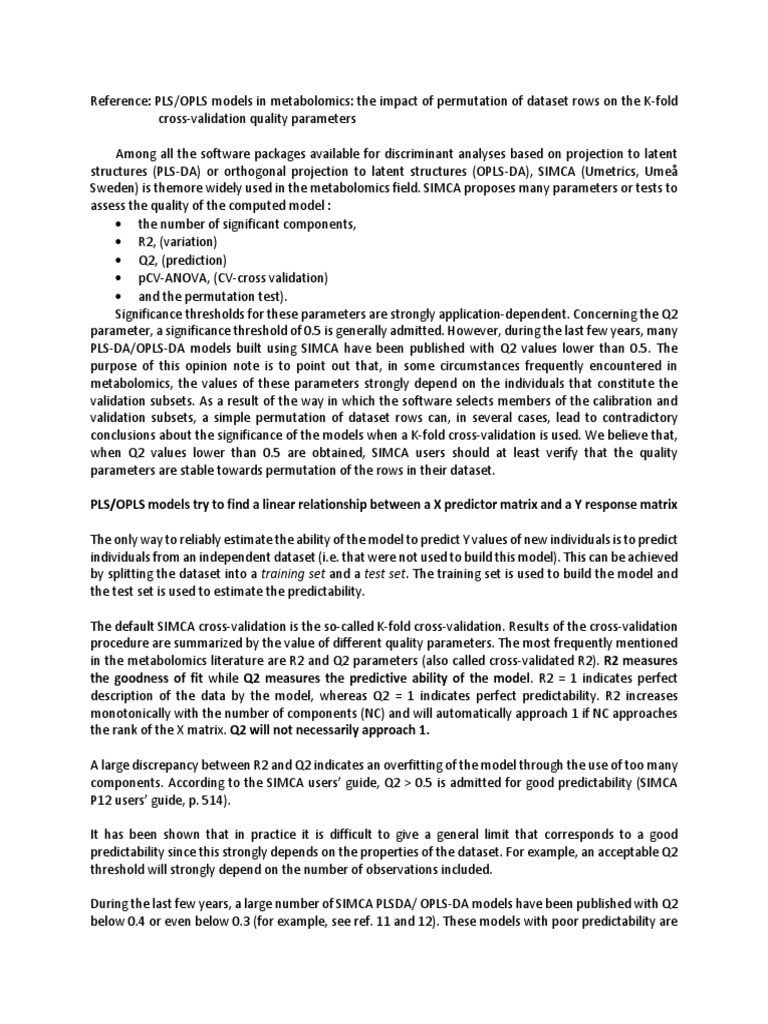 Reference: PLS/OPLS models in metabolomics: the impact of permutation of dataset rows on the K-fold cross-validation quality parameters

Among all the software packages available for discriminant analyses based on projection to latent structures (PLS-DA) or orthogonal projection to latent structures (OPLS-DA), SIMCA (Umetrics, Umeå Sweden) is themore widely used in the metabolomics field. SIMCA proposes many parameters or tests to assess the quality of the computed model :

• the number of significant components,
• R2, (variation)
• Q2, (prediction)
• pCV-ANOVA, (CV-cross validation)
• and the permutation test).

Significance thresholds for these parameters are strongly application-dependent. Concerning the Q2 parameter, a significance threshold of 0.5 is generally admitted. However, during the last few years, many PLS-DA/OPLS-DA models built using SIMCA have been published with Q2 values lower than 0.5. The purpose of this opinion note is to point out that, in some circumstances frequently encountered in metabolomics, the values of these parameters strongly depend on the individuals that constitute the validation subsets. As a result of the way in which the software selects members of the calibration and validation subsets, a simple permutation of dataset rows can, in several cases, lead to contradictory conclusions about the significance of the models when a K-fold cross-validation is used. We believe that, when Q2 values lower than 0.5 are obtained, SIMCA users should at least verify that the quality parameters are stable towards permutation of the rows in their dataset.

PLS/OPLS models try to find a linear relationship between a X predictor matrix and a Y response matrix

The only way to reliably estimate the ability of the model to predict Y values of new individuals is to predict individuals from an independent dataset (i.e. that were not used to build this model). This can be achieved by splitting the dataset into a training set and a test set. The training set is used to build the model and the test set is used to estimate the predictability.

The default SIMCA cross-validation is the so-called K-fold cross-validation. Results of the cross-validation procedure are summarized by the value of different quality parameters. The most frequently mentioned in the metabolomics literature are R2 and Q2 parameters (also called cross-validated R2). R2 measures the goodness of fit while Q2 measures the predictive ability of the model. R2 = 1 indicates perfect description of the data by the model, whereas Q2 = 1 indicates perfect predictability. R2 increases monotonically with the number of components (NC) and will automatically approach 1 if NC approaches the rank of the X matrix. Q2 will not necessarily approach 1.

A large discrepancy between R2 and Q2 indicates an overfitting of the model through the use of too many components. According to the SIMCA users' guide, Q2 > 0.5 is admitted for good predictability (SIMCA P12 users' guide, p. 514).

It has been shown that in practice it is difficult to give a general limit that corresponds to a good predictability since this strongly depends on the properties of the dataset. For example, an acceptable Q2 threshold will strongly depend on the number of observations included.

During the last few years, a large number of SIMCA PLSDA/ OPLS-DA models have been published with Q2 below 0.4 or even below 0.3 (for example, see ref. 11 and 12). These models with poor predictability are